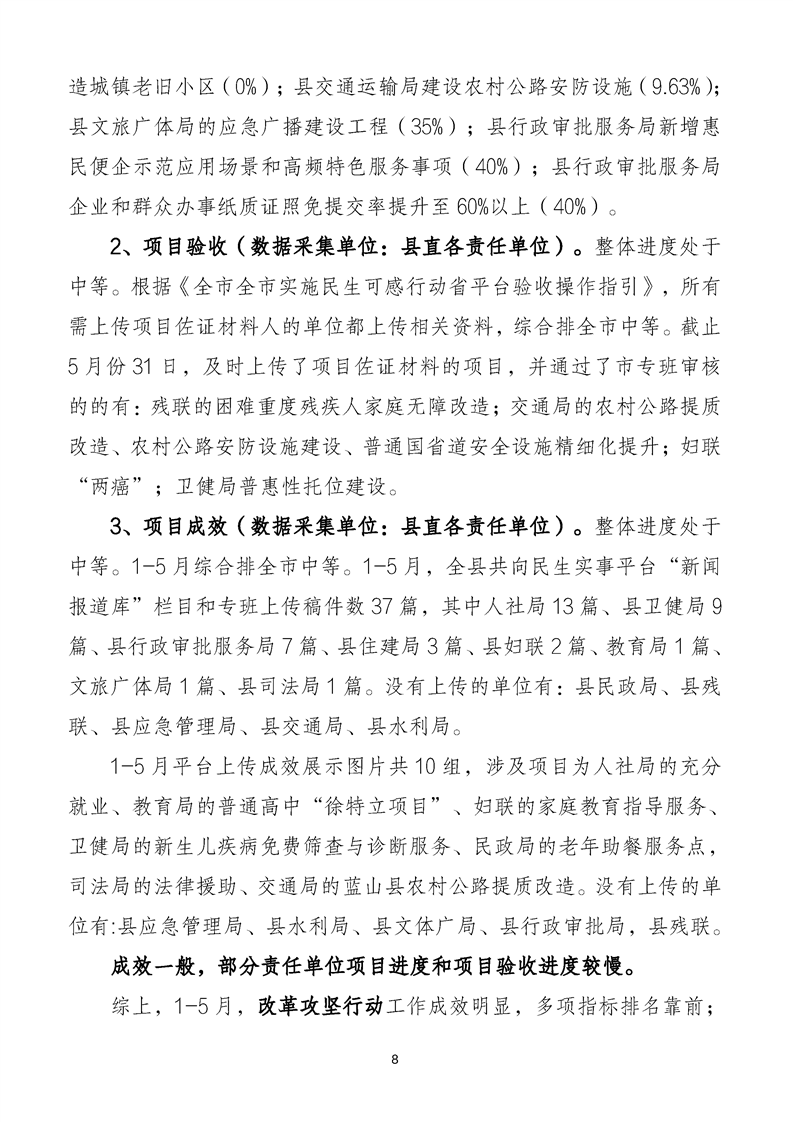 造城镇老旧小区（0%）；县交通运输局建设农村公路安防设施（9.63%）；县文旅广体局的应急广播建设工程（35%）；县行政审批服务局新增惠民便企示范应用场景和高频特色服务事项（40%）；县行政审批服务局企业和群众办事纸质证照免提交率提升至60%以上（40%）。

2、项目验收（数据采集单位：县直各责任单位）。整体进度处于中等。根据《全市全市实施民生可感行动省平台验收操作指引》，所有需上传项目佐证材料人的单位都上传相关资料，综合排全市中等。截止5月份31日，及时上传了项目佐证材料的项目，并通过了市专班审核的的有：残联的困难重度残疾人家庭无障改造；交通局的农村公路提质改造、农村公路安防设施建设、普通国省道安全设施精细化提升；妇联“两癌”；卫健局普惠性托位建设。

3、项目成效（数据采集单位：县直各责任单位）。整体进度处于中等。1-5月综合排全市中等。1-5月，全县共向民生实事平台“新闻报道库”栏目和专班上传稿件数37篇，其中人社局13篇、县卫健局9篇、县行政审批服务局7篇、县住建局3篇、县妇联2篇、教育局1篇、文旅广体局1篇、县司法局1篇。没有上传的单位有：县民政局、县残联、县应急管理局、县交通局、县水利局。

1-5月平台上传成效展示图片共10组，涉及项目为人社局的充分就业、教育局的普通高中“徐特立项目”、妇联的家庭教育指导服务、卫健局的新生儿疾病免费筛查与诊断服务、民政局的老年助餐服务点，司法局的法律援助、交通局的蓝山县农村公路提质改造。没有上传的单位有:县应急管理局、县水利局、县文体广局、县行政审批局，县残联。

成效一般，部分责任单位项目进度和项目验收进度较慢。

综上，1-5月，改革攻坚行动工作成效明显，多项指标排名靠前；

8